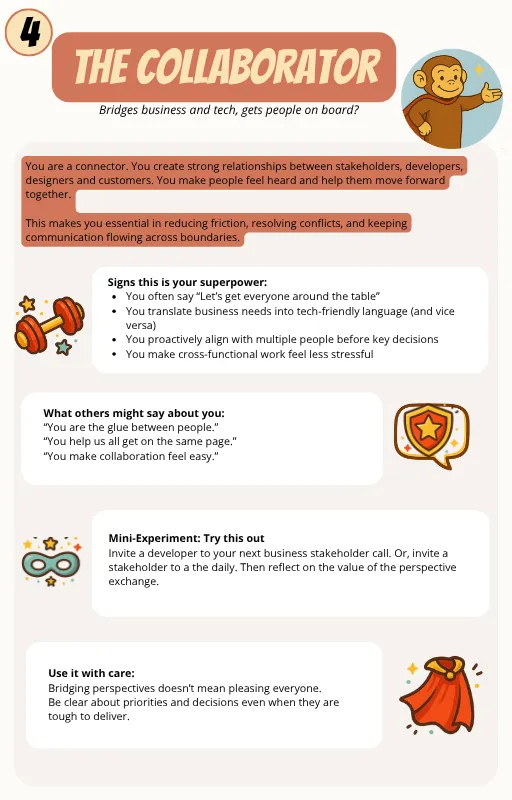 4

THE COLLABORATOR

Bridges business and tech, gets people on board?

You are a connector. You create strong relationships between stakeholders, developers, designers and customers. You make people feel heard and help them move forward together.

This makes you essential in reducing friction, resolving conflicts, and keeping communication flowing across boundaries.

Signs this is your superpower:
- You often say "Let's get everyone around the table"
- You translate business needs into tech-friendly language (and vice versa)
- You proactively align with multiple people before key decisions
- You make cross-functional work feel less stressful

What others might say about you:
"You are the glue between people."
"You help us all get on the same page."
"You make collaboration feel easy."

Mini-Experiment: Try this out
Invite a developer to your next business stakeholder call. Or, invite a stakeholder to a the daily. Then reflect on the value of the perspective exchange.

Use it with care:
Bridging perspectives doesn't mean pleasing everyone.
Be clear about priorities and decisions even when they are tough to deliver.